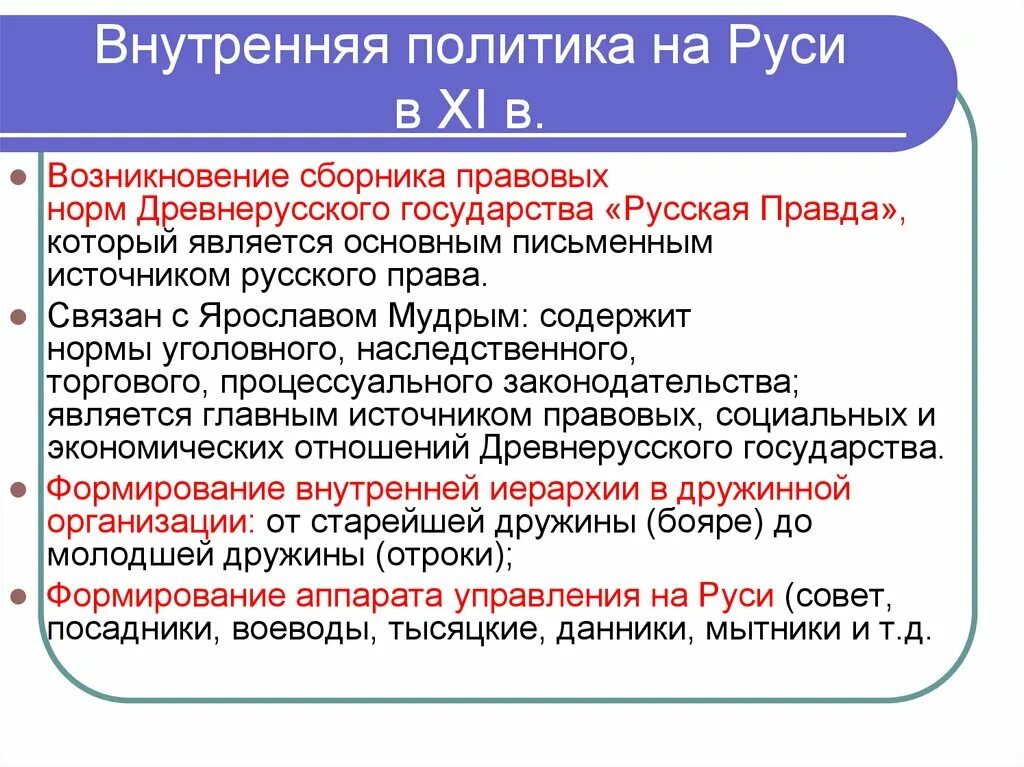 Внутренняя политика на Руси в XI в.

Возникновение сборника правовых норм Древнерусского государства «Русская Правда», который является основным письменным источником русского права.

Связан с Ярославом Мудрым: содержит нормы уголовного, наследственного, торгового, процессуального законодательства; является главным источником правовых, социальных и экономических отношений Древнерусского государства.

Формирование внутренней иерархии в дружинной организации: от старейшей дружины (бояре) до молодшей дружины (отроки);

Формирование аппарата управления на Руси (совет, посадники, воеводы, тысяцкие, данники, мытники и т.д.